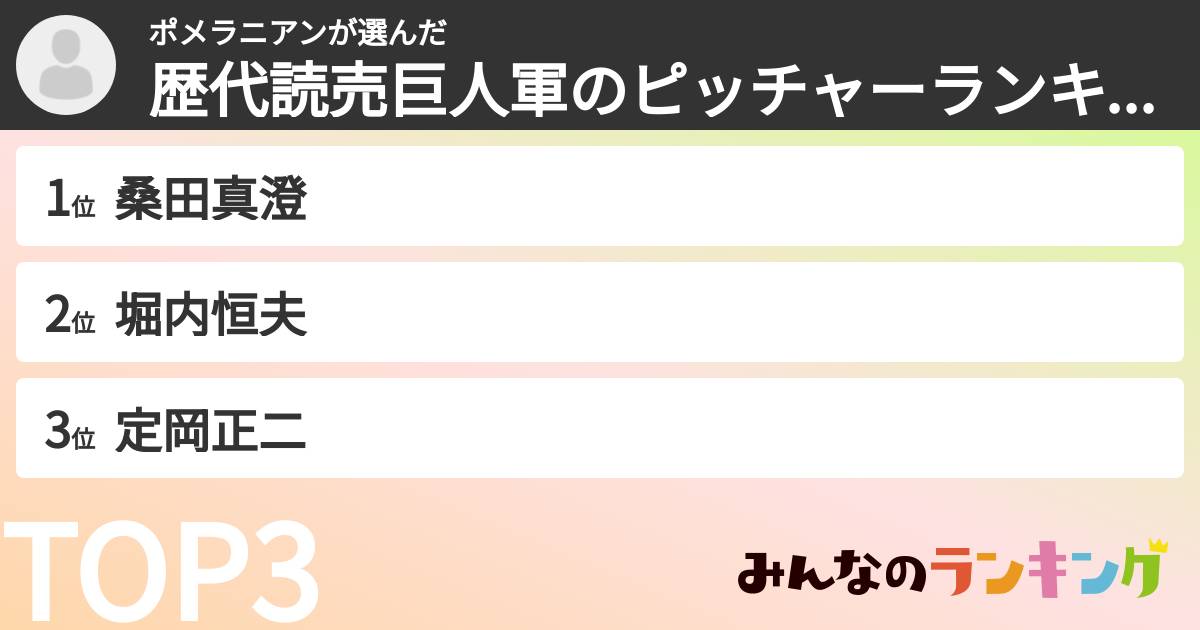 ポメラニアンが選んだ
歴代読売巨人軍のピッチャーランキ...

1位 桑田真澄

2位 堀内恒夫

3位 定岡正二

TOP3

みんなのランキング